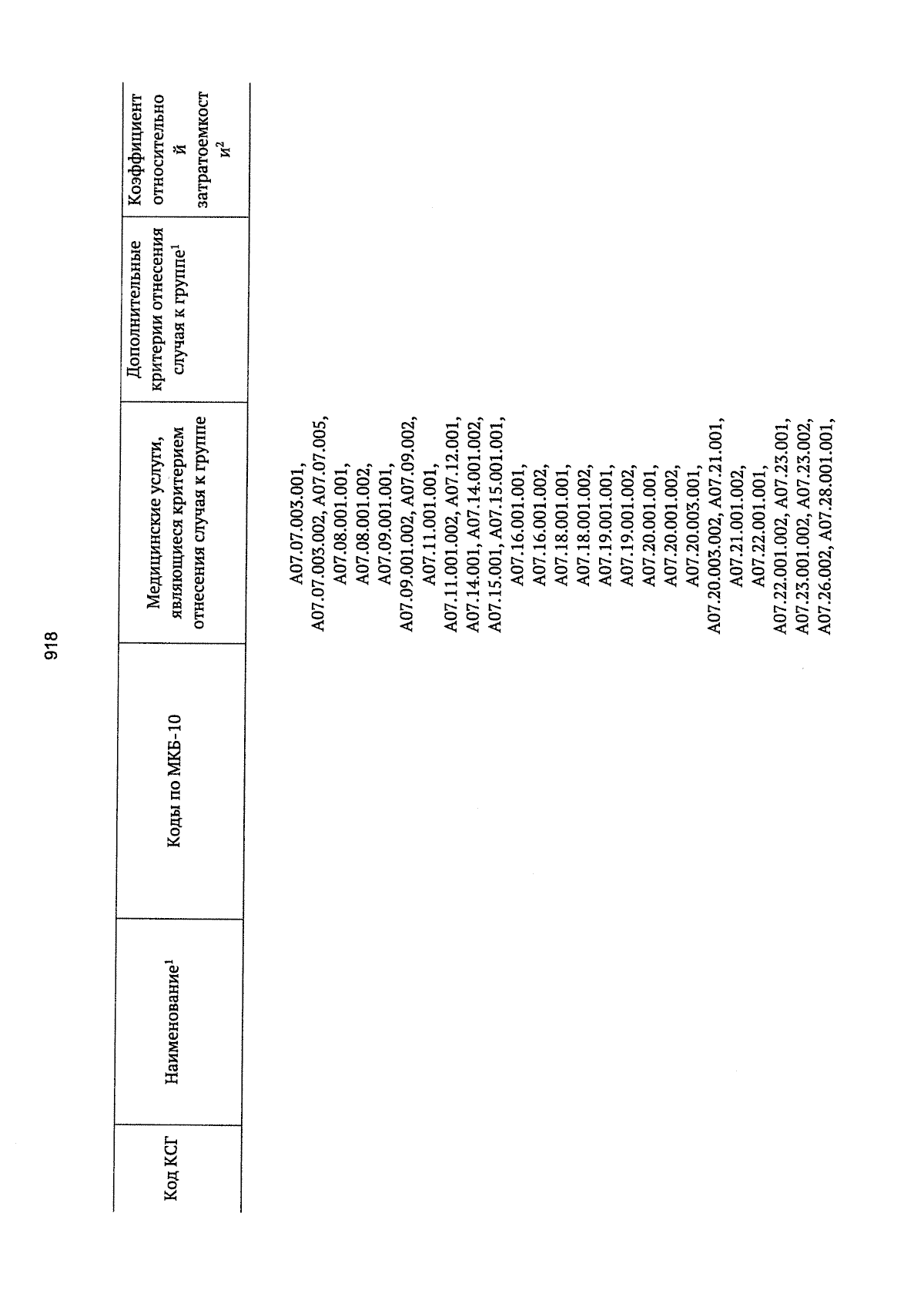 918

| Код КСГ | Наименование$^1$ | Коды по МКБ-10 | Медицинские услуги, являющиеся критерием отнесения случая к группе | Дополнительные критерии отнесения случая к группе$^1$ | Коэффициент относительной затратоемкости$^2$ |
|---|---|---|---|---|---|
| | | | A07.07.003.001, A07.07.003.002, A07.07.005, A07.08.001.001, A07.08.001.002, A07.09.001.001, A07.09.001.002, A07.09.002, A07.11.001.001, A07.11.001.002, A07.12.001, A07.14.001, A07.14.001.002, A07.15.001, A07.15.001.001, A07.16.001.001, A07.16.001.002, A07.18.001.001, A07.18.001.002, A07.19.001.001, A07.19.001.002, A07.20.001.001, A07.20.001.002, A07.20.003.001, A07.20.003.002, A07.21.001, A07.21.001.002, A07.22.001.001, A07.22.001.002, A07.23.001, A07.23.001.002, A07.23.002, A07.26.002, A07.28.001.001, | | |